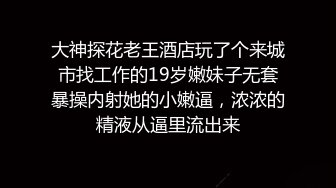 大神探花老王酒店玩了个来城市找工作的19岁嫩妹子无套暴操内射她的小嫩逼，浓浓的精液从逼里流出来